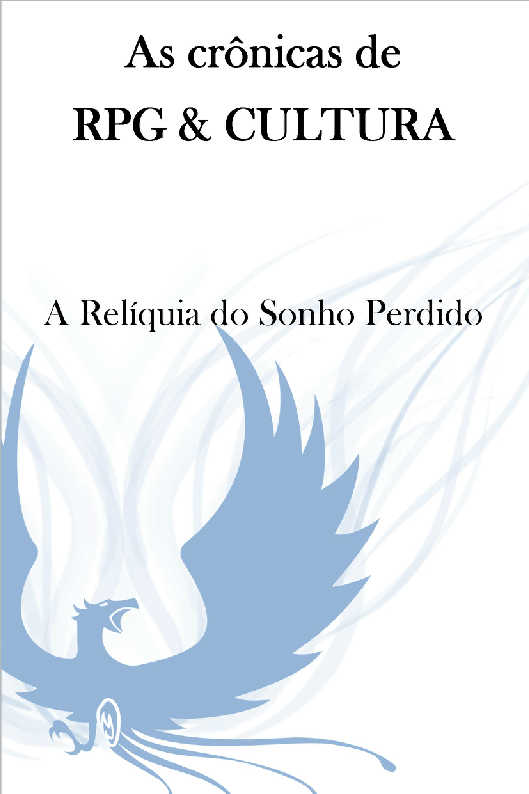 As crônicas de
RPG & CULTURA

A Relíquia do Sonho Perdido